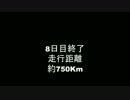 8日目終了
走行距離
約750Km